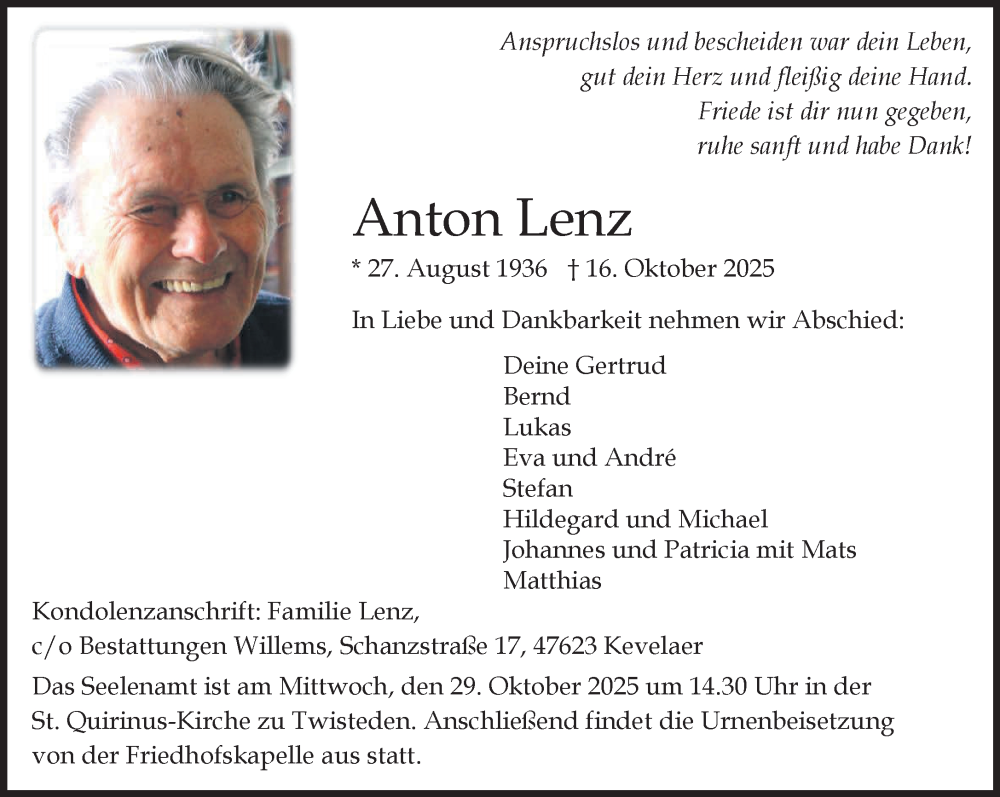 Anspruchslos und bescheiden war dein Leben,
gut dein Herz und fleißig deine Hand.
Friede ist dir nun gegeben,
ruhe sanft und habe Dank!

Anton Lenz

* 27. August 1936 † 16. Oktober 2025

In Liebe und Dankbarkeit nehmen wir Abschied:

Deine Gertrud
Bernd
Lukas
Eva und André
Stefan
Hildegard und Michael
Johannes und Patricia mit Mats
Matthias

Kondolenzanschrift: Familie Lenz,
c/o Bestattungen Willems, Schanzstraße 17, 47623 Kevelaer

Das Seelenamt ist am Mittwoch, den 29. Oktober 2025 um 14.30 Uhr in der St. Quirinus-Kirche zu Twisteden. Anschließend findet die Urnenbeisetzung von der Friedhofskapelle aus statt.